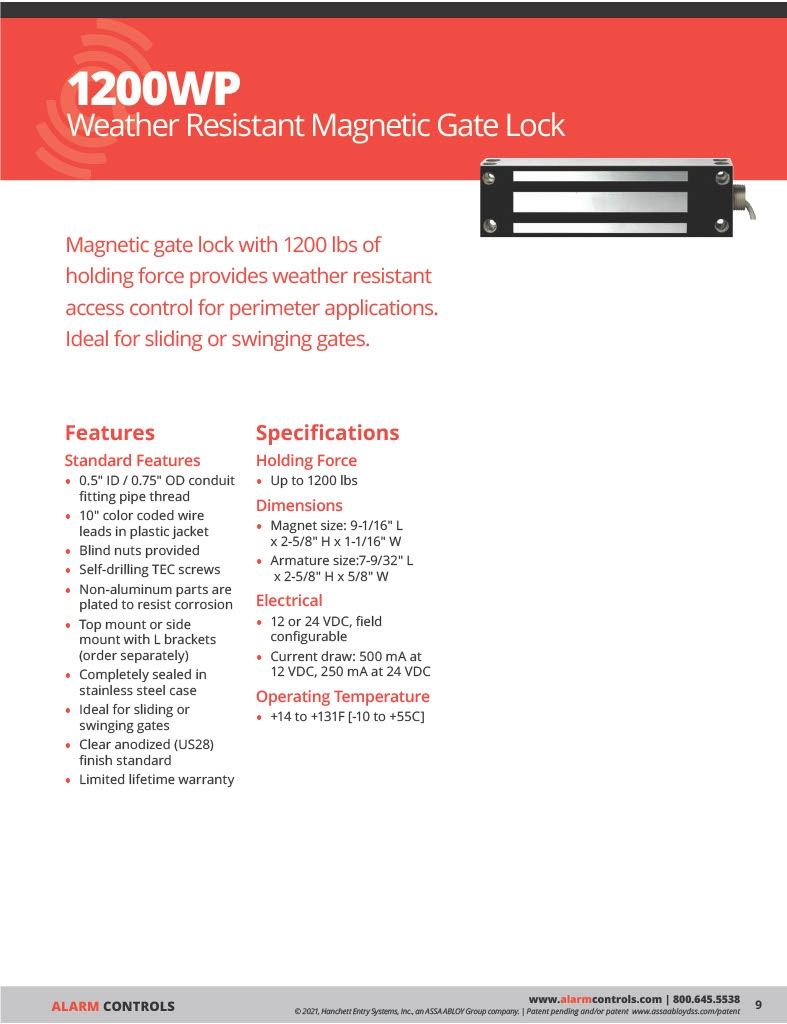 1200WP
Weather Resistant Magnetic Gate Lock

Magnetic gate lock with 1200 lbs of holding force provides weather resistant access control for perimeter applications. Ideal for sliding or swinging gates.

Features

Standard Features
• 0.5" ID / 0.75" OD conduit fitting pipe thread
• 10" color coded wire leads in plastic jacket
• Blind nuts provided
• Self-drilling TEC screws
• Non-aluminum parts are plated to resist corrosion
• Top mount or side mount with L brackets (order separately)
• Completely sealed in stainless steel case
• Ideal for sliding or swinging gates
• Clear anodized (US28) finish standard
• Limited lifetime warranty

Specifications

Holding Force
• Up to 1200 lbs

Dimensions
• Magnet size: 9-1/16" L x 2-5/8" H x 1-1/16" W
• Armature size:7-9/32" L x 2-5/8" H x 5/8" W

Electrical
• 12 or 24 VDC, field configurable
• Current draw: 500 mA at 12 VDC, 250 mA at 24 VDC

Operating Temperature
• +14 to +131F [-10 to +55C]

ALARM CONTROLS

www.alarmcontrols.com | 800.645.5538
© 2021, Hanchett Entry Systems, Inc., an ASSA ABLOY Group company. | Patent pending and/or patent www.assaabloydss.com/patent

9